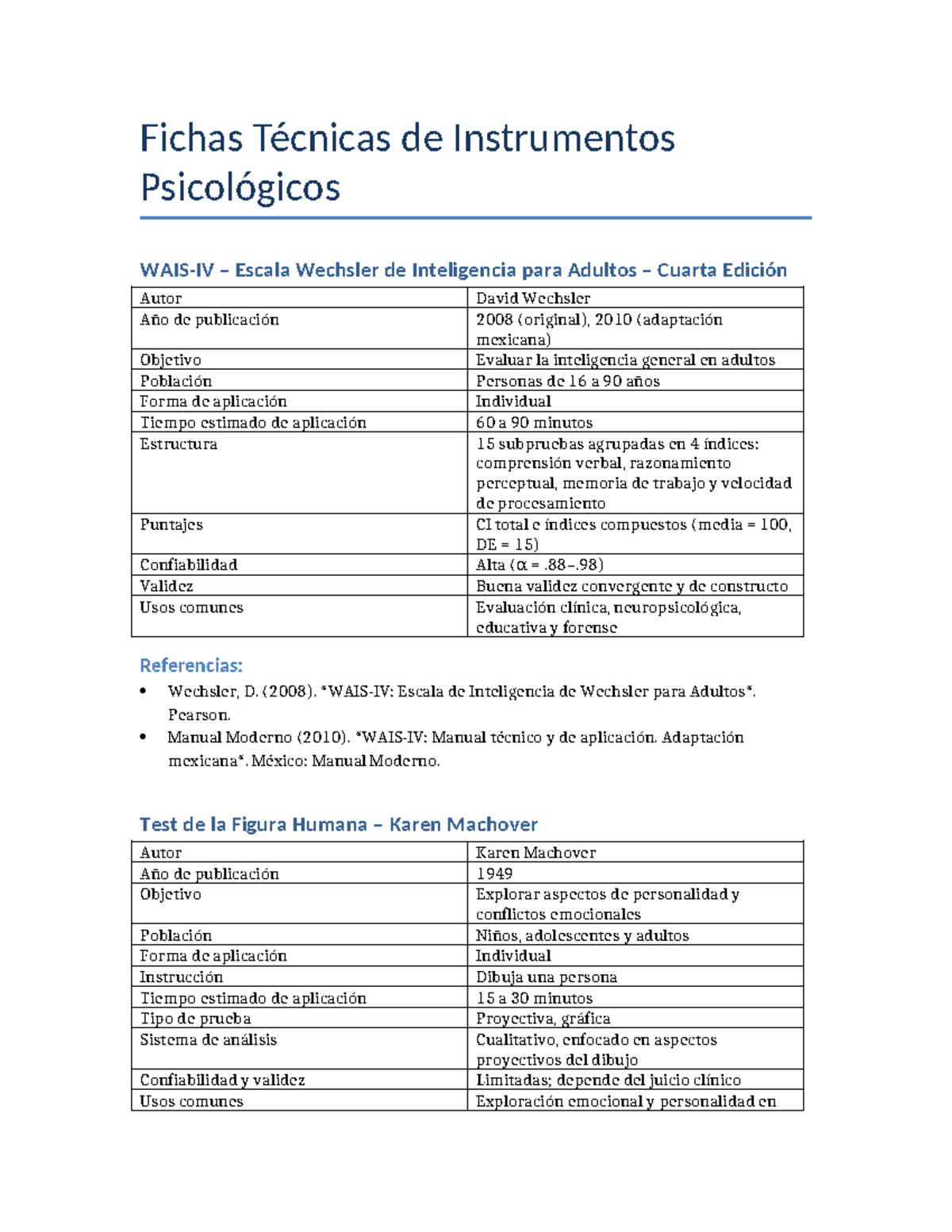 Fichas Técnicas de Instrumentos Psicológicos

WAIS-IV – Escala Wechsler de Inteligencia para Adultos – Cuarta Edición

| Autor | David Wechsler |
|---|---|
| Año de publicación | 2008 (original), 2010 (adaptación mexicana) |
| Objetivo | Evaluar la inteligencia general en adultos |
| Población | Personas de 16 a 90 años |
| Forma de aplicación | Individual |
| Tiempo estimado de aplicación | 60 a 90 minutos |
| Estructura | 15 subpruebas agrupadas en 4 índices: comprensión verbal, razonamiento perceptual, memoria de trabajo y velocidad de procesamiento |
| Puntajes | CI total e índices compuestos (media = 100, DE = 15) |
| Confiabilidad | Alta (α = .88–.98) |
| Validez | Buena validez convergente y de constructo |
| Usos comunes | Evaluación clínica, neuropsicológica, educativa y forense |

Referencias:

• Wechsler, D. (2008). *WAIS-IV: Escala de Inteligencia de Wechsler para Adultos*. Pearson.
• Manual Moderno (2010). *WAIS-IV: Manual técnico y de aplicación. Adaptación mexicana*. México: Manual Moderno.

Test de la Figura Humana – Karen Machover

| Autor | Karen Machover |
|---|---|
| Año de publicación | 1949 |
| Objetivo | Explorar aspectos de personalidad y conflictos emocionales |
| Población | Niños, adolescentes y adultos |
| Forma de aplicación | Individual |
| Instrucción | Dibuja una persona |
| Tiempo estimado de aplicación | 15 a 30 minutos |
| Tipo de prueba | Proyectiva, gráfica |
| Sistema de análisis | Cualitativo, enfocado en aspectos proyectivos del dibujo |
| Confiabilidad y validez | Limitadas; depende del juicio clínico |
| Usos comunes | Exploración emocional y personalidad en |